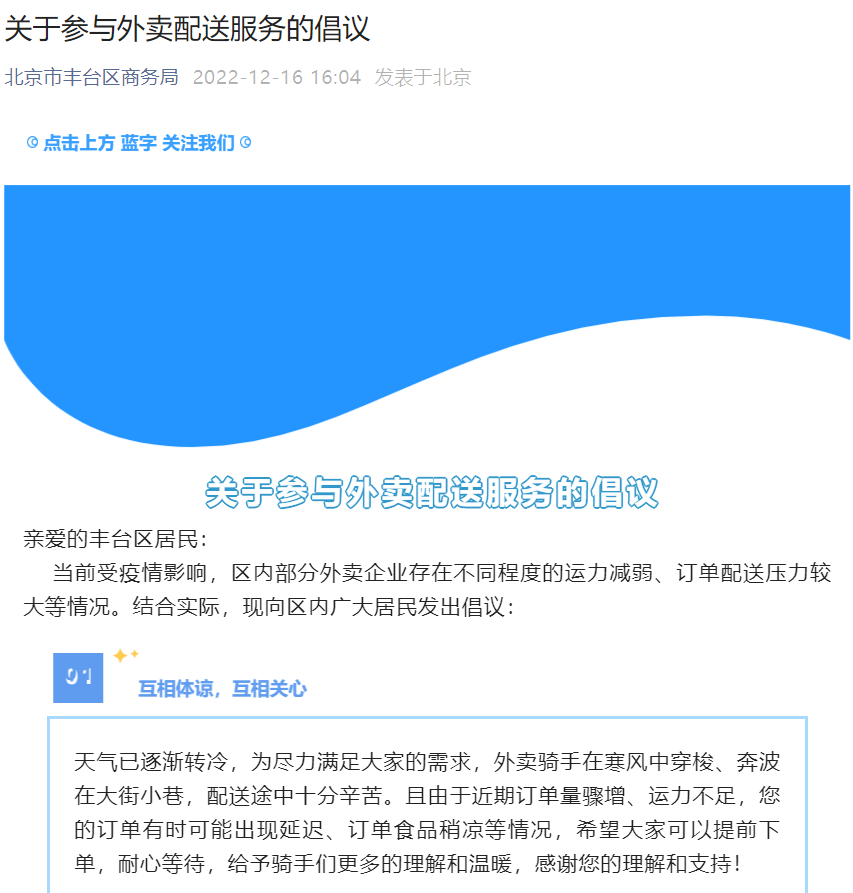 关于参与外卖配送服务的倡议

北京市丰台区商务局 2022-12-16 16:04 发表于北京

点击上方 蓝字 关注我们

关于参与外卖配送服务的倡议

亲爱的丰台区居民：

当前受疫情影响，区内部分外卖企业存在不同程度的运力减弱、订单配送压力较大等情况。结合实际，现向区内广大居民发出倡议：

01

互相体谅，互相关心

天气已逐渐转冷，为尽力满足大家的需求，外卖骑手在寒风中穿梭、奔波在大街小巷，配送途中十分辛苦。且由于近期订单量骤增、运力不足，您的订单有时可能出现延迟、订单食品稍凉等情况，希望大家可以提前下单，耐心等待，给予骑手们更多的理解和温暖，感谢您的理解和支持！